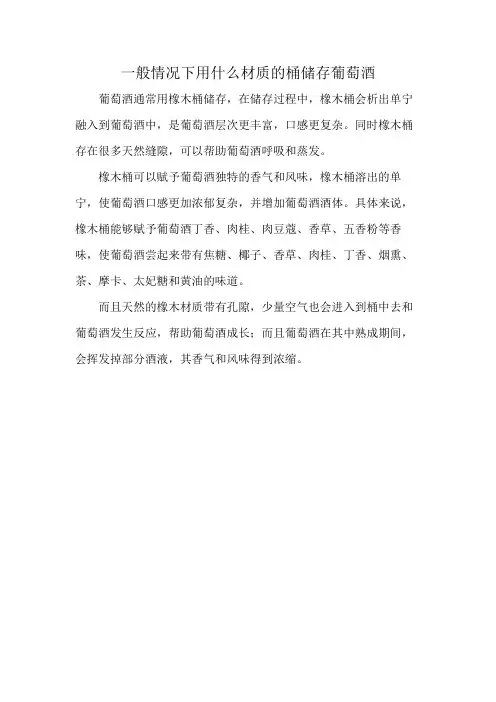 一般情况下用什么材质的桶储存葡萄酒

葡萄酒通常用橡木桶储存，在储存过程中，橡木桶会析出单宁融入到葡萄酒中，是葡萄酒层次更丰富，口感更复杂。同时橡木桶存在很多天然缝隙，可以帮助葡萄酒呼吸和蒸发。

橡木桶可以赋予葡萄酒独特的香气和风味，橡木桶溶出的单宁，使葡萄酒口感更加浓郁复杂，并增加葡萄酒酒体。具体来说，橡木桶能够赋予葡萄酒丁香、肉桂、肉豆蔻、香草、五香粉等香味，使葡萄酒尝起来带有焦糖、椰子、香草、肉桂、丁香、烟熏、茶、摩卡、太妃糖和黄油的味道。

而且天然的橡木材质带有孔隙，少量空气也会进入到桶中去和葡萄酒发生反应，帮助葡萄酒成长；而且葡萄酒在其中熟成期间，会挥发掉部分酒液，其香气和风味得到浓缩。